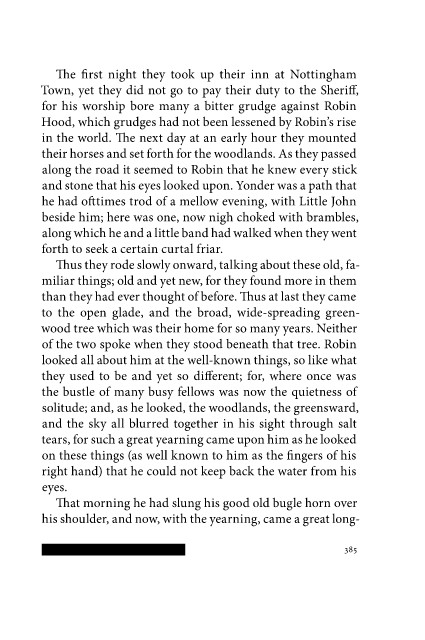 The first night they took up their inn at Nottingham Town, yet they did not go to pay their duty to the Sheriff, for his worship bore many a bitter grudge against Robin Hood, which grudges had not been lessened by Robin's rise in the world. The next day at an early hour they mounted their horses and set forth for the woodlands. As they passed along the road it seemed to Robin that he knew every stick and stone that his eyes looked upon. Yonder was a path that he had ofttimes trod of a mellow evening, with Little John beside him; here was one, now nigh choked with brambles, along which he and a little band had walked when they went forth to seek a certain curtal friar.

Thus they rode slowly onward, talking about these old, familiar things; old and yet new, for they found more in them than they had ever thought of before. Thus at last they came to the open glade, and the broad, wide-spreading greenwood tree which was their home for so many years. Neither of the two spoke when they stood beneath that tree. Robin looked all about him at the well-known things, so like what they used to be and yet so different; for, where once was the bustle of many busy fellows was now the quietness of solitude; and, as he looked, the woodlands, the greensward, and the sky all blurred together in his sight through salt tears, for such a great yearning came upon him as he looked on these things (as well known to him as the fingers of his right hand) that he could not keep back the water from his eyes.

That morning he had slung his good old bugle horn over his shoulder, and now, with the yearning, came a great long-

385